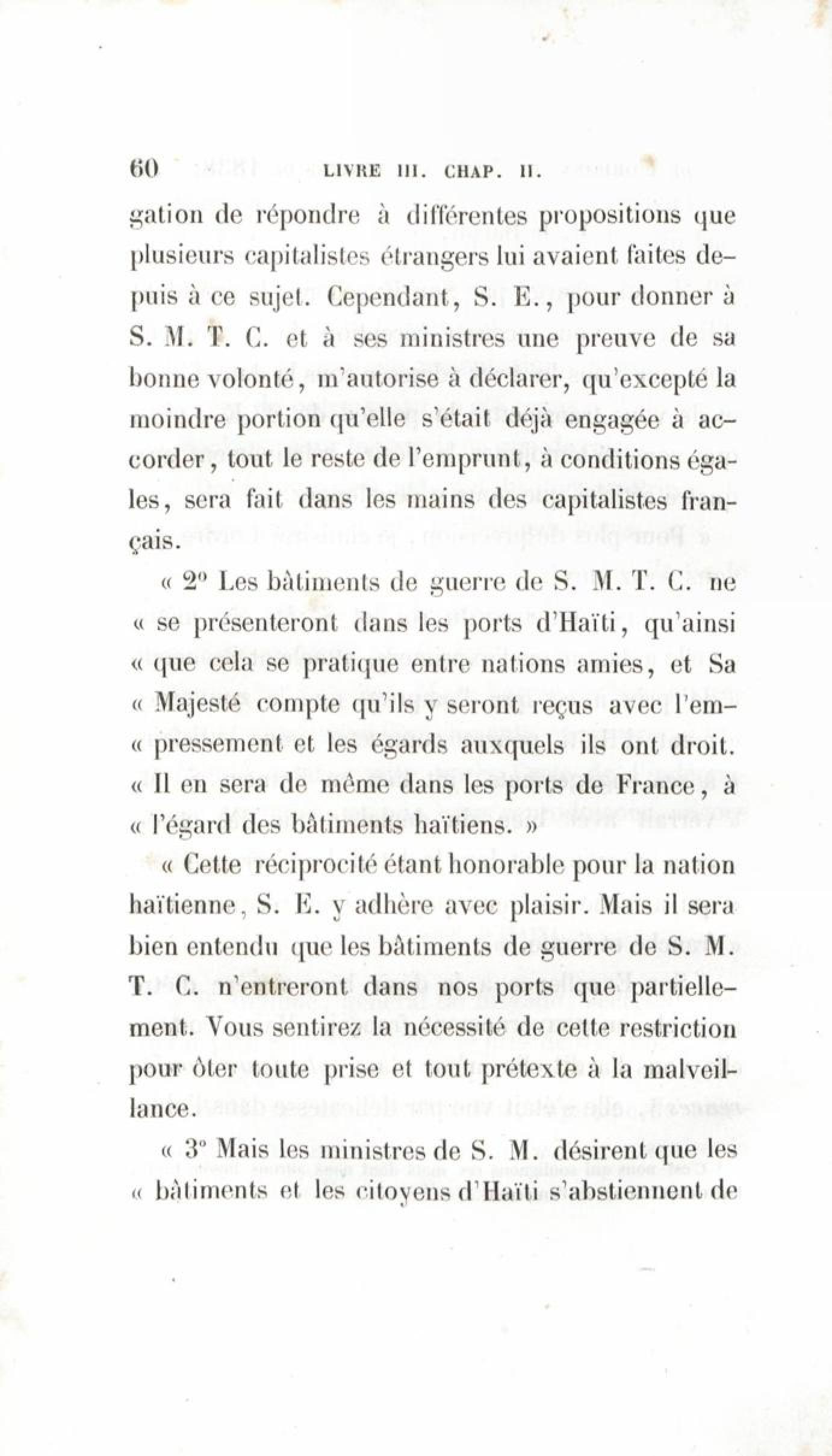 60 LIVRE III. CHAP. II.

gation de répondre à différentes propositions que plusieurs capitalistes étrangers lui avaient faites depuis à ce sujet. Cependant, S. E., pour donner à S. M. T. C. et à ses ministres une preuve de sa bonne volonté, m'autorise à déclarer, qu'excepté la moindre portion qu'elle s'était déjà engagée à accorder, tout le reste de l'emprunt, à conditions égales, sera fait dans les mains des capitalistes français.

« 2° Les bâtiments de guerre de S. M. T. C. ne « se présenteront dans les ports d'Haïti, qu'ainsi « que cela se pratique entre nations amies, et Sa « Majesté compte qu'ils y seront reçus avec l'em- « pressement et les égards auxquels ils ont droit. « Il en sera de même dans les ports de France, à « l'égard des bâtiments haïtiens. »

« Cette réciprocité étant honorable pour la nation haïtienne, S. E. y adhère avec plaisir. Mais il sera bien entendu que les bâtiments de guerre de S. M. T. C. n'entreront dans nos ports que partiellement. Vous sentirez la nécessité de cette restriction pour ôter toute prise et tout prétexte à la malveillance.

« 3° Mais les ministres de S. M. désirent que les « bâtiments et les citoyens d'Haïti s'abstiennent de